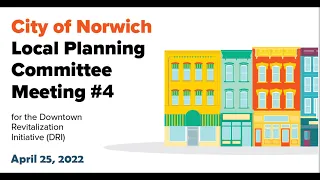 City of Norwich
Local Planning Committee Meeting #4

for the Downtown Revitalization Initiative (DRI)

April 25, 2022